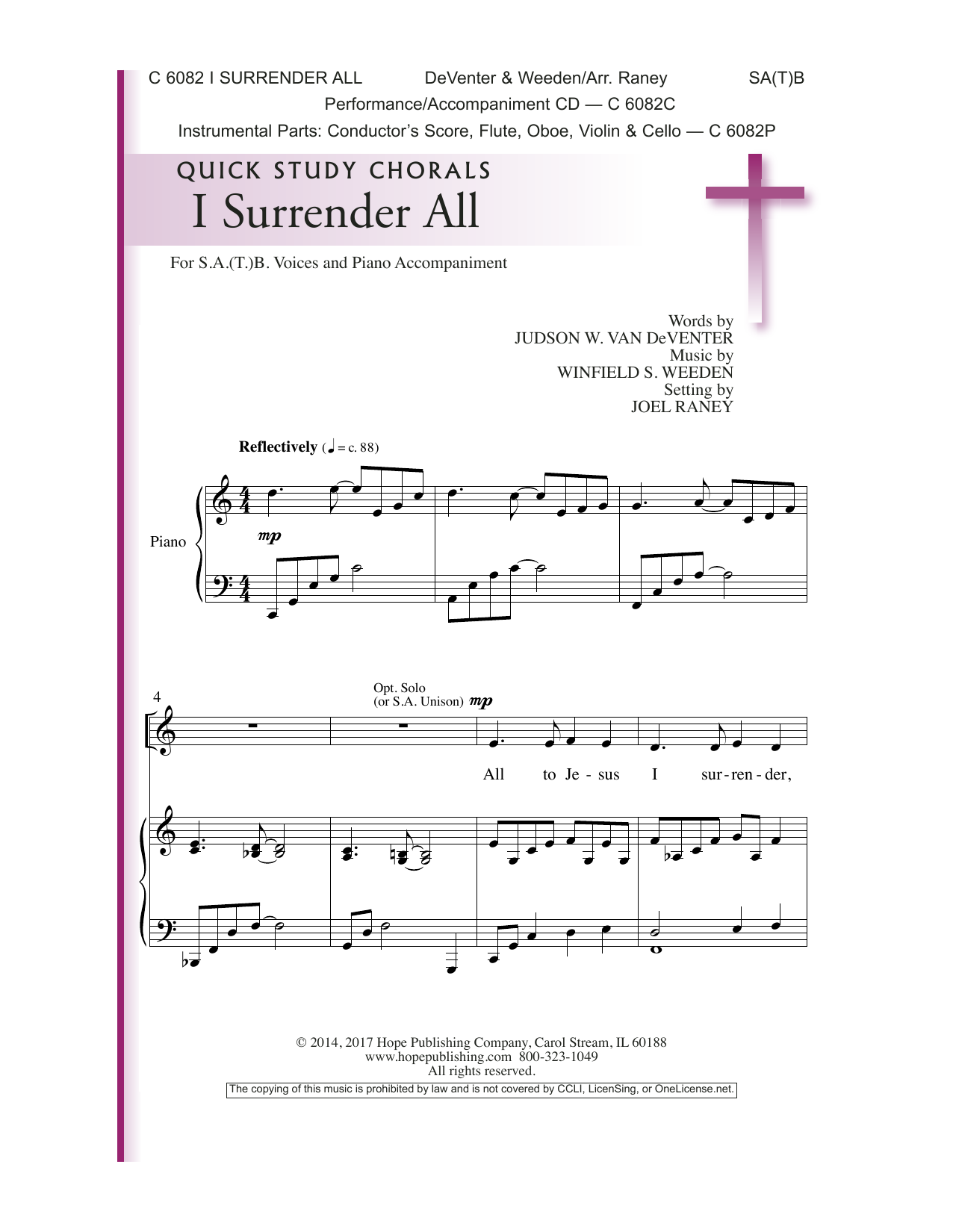 C 6082 I SURRENDER ALL DeVenter & Weeden/Arr. Raney SA(T)B

Performance/Accompaniment CD — C 6082C

Instrumental Parts: Conductor's Score, Flute, Oboe, Violin & Cello — C 6082P

QUICK STUDY CHORALS

I Surrender All

For S.A.(T.)B. Voices and Piano Accompaniment

Words by
JUDSON W. VAN DeVENTER
Music by
WINFIELD S. WEEDEN
Setting by
JOEL RANEY

Reflectively (♩ = c. 88)

Piano

mp

4

Opt. Solo
(or S.A. Unison) mp

All to Je - sus I sur - ren - der,

© 2014, 2017 Hope Publishing Company, Carol Stream, IL 60188
www.hopepublishing.com 800-323-1049
All rights reserved.

The copying of this music is prohibited by law and is not covered by CCLI, LicenSing, or OneLicense.net.